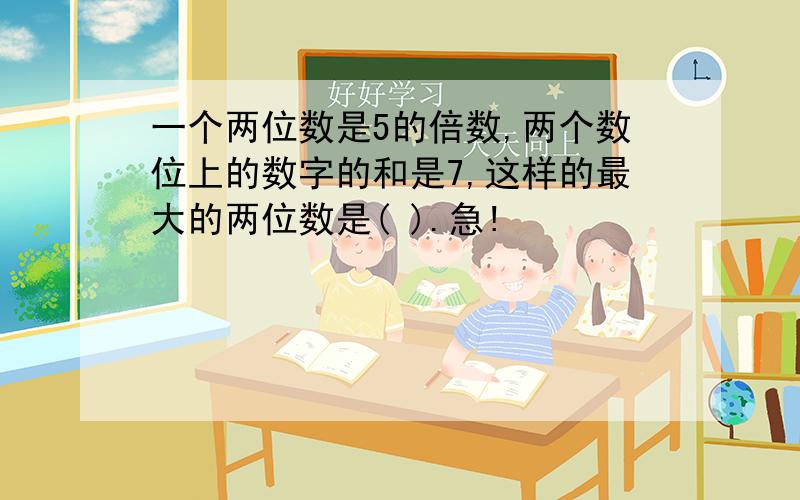 好好学习
天天向上

一个两位数是5的倍数,两个数位上的数字的和是7,这样的最大的两位数是( ).急!